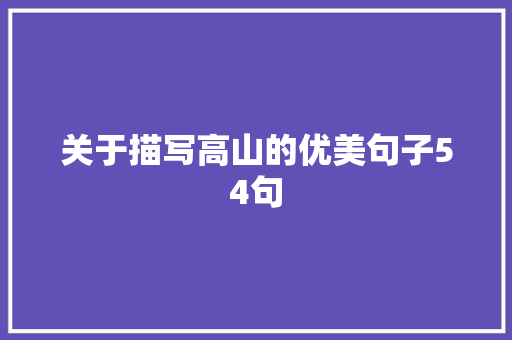 关于描写高山的优美句子54句